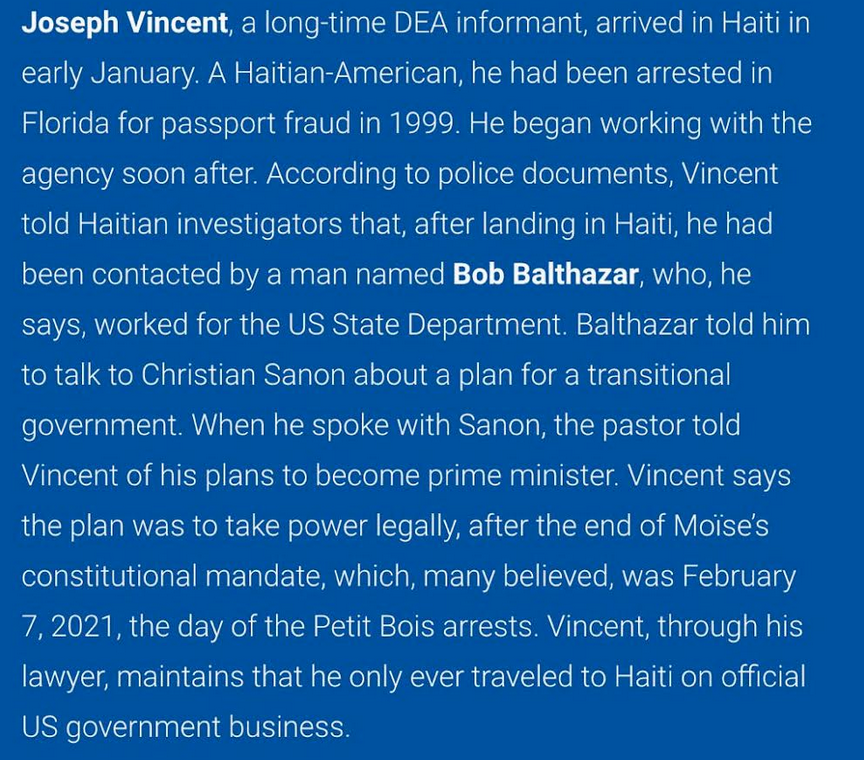 Joseph Vincent, a long-time DEA informant, arrived in Haiti in early January. A Haitian-American, he had been arrested in Florida for passport fraud in 1999. He began working with the agency soon after. According to police documents, Vincent told Haitian investigators that, after landing in Haiti, he had been contacted by a man named Bob Balthazar, who, he says, worked for the US State Department. Balthazar told him to talk to Christian Sanon about a plan for a transitional government. When he spoke with Sanon, the pastor told Vincent of his plans to become prime minister. Vincent says the plan was to take power legally, after the end of Moïse's constitutional mandate, which, many believed, was February 7, 2021, the day of the Petit Bois arrests. Vincent, through his lawyer, maintains that he only ever traveled to Haiti on official US government business.